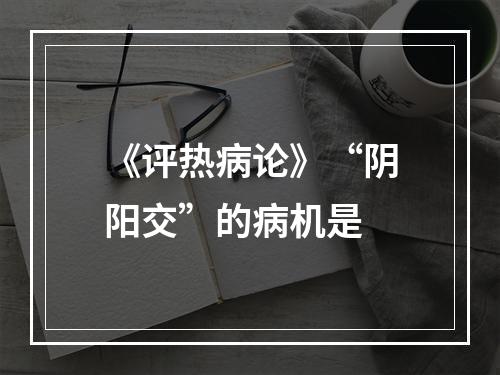 《评热病论》“阴阳交”的病机是